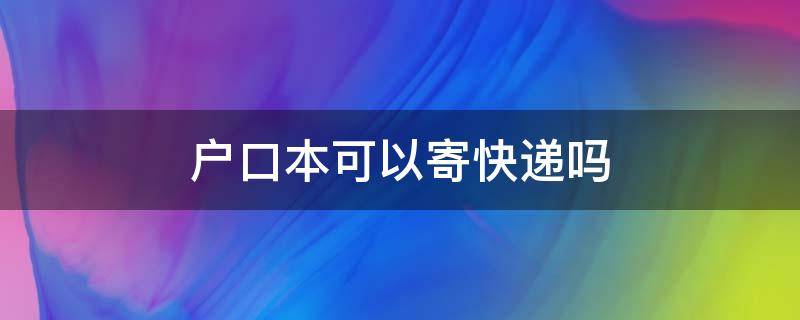 户口本可以寄快递吗